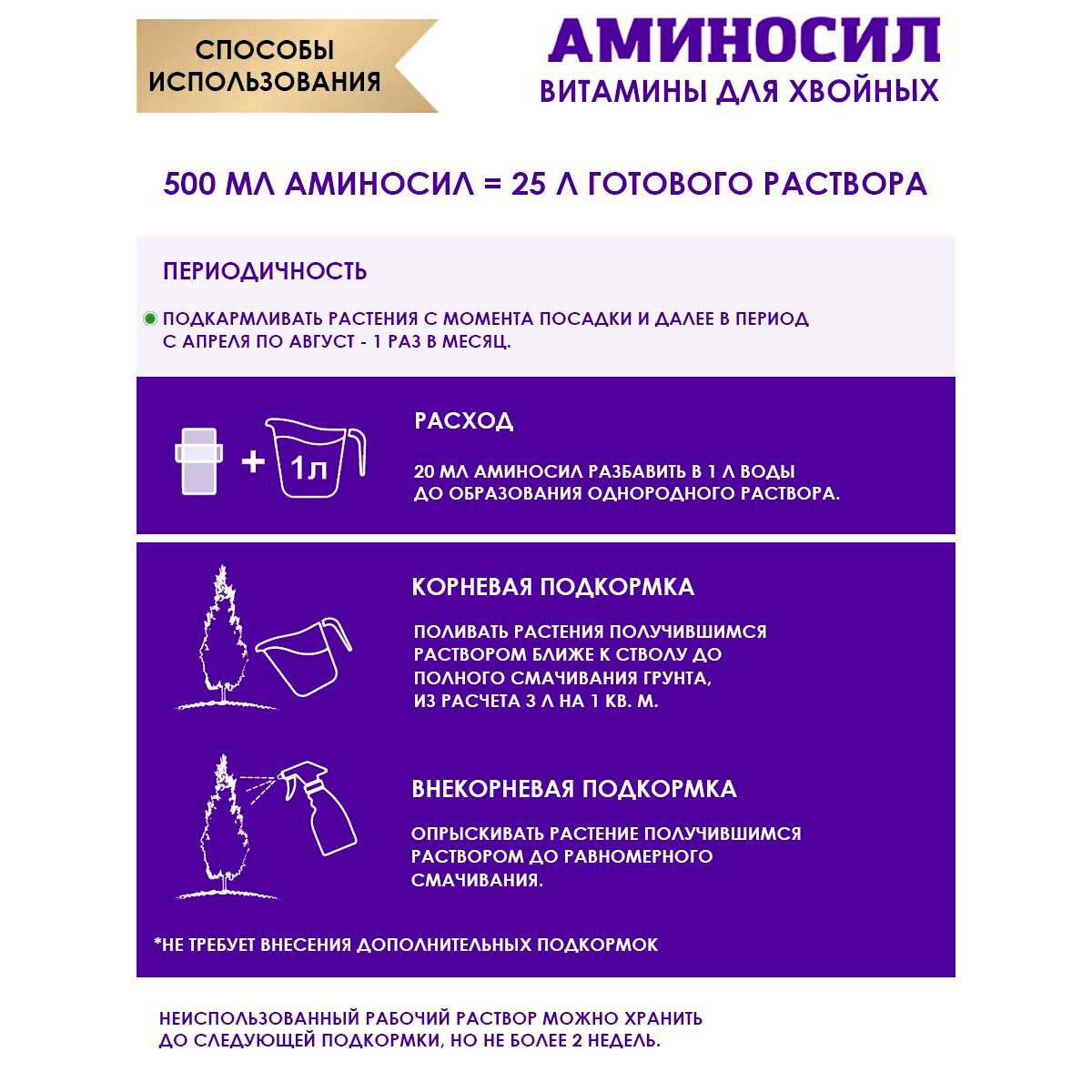 СПОСОБЫ ИСПОЛЬЗОВАНИЯ

АМИНОСИЛ
ВИТАМИНЫ ДЛЯ ХВОЙНЫХ

500 МЛ АМИНОСИЛ = 25 Л ГОТОВОГО РАСТВОРА

ПЕРИОДИЧНОСТЬ

ПОДКАРМЛИВАТЬ РАСТЕНИЯ С МОМЕНТА ПОСАДКИ И ДАЛЕЕ В ПЕРИОД С АПРЕЛЯ ПО АВГУСТ - 1 РАЗ В МЕСЯЦ.

1л

РАСХОД

20 МЛ АМИНОСИЛ РАЗБАВИТЬ В 1 Л ВОДЫ ДО ОБРАЗОВАНИЯ ОДНОРОДНОГО РАСТВОРА.

КОРНЕВАЯ ПОДКОРМКА

ПОЛИВАТЬ РАСТЕНИЯ ПОЛУЧИВШИМСЯ РАСТВОРОМ БЛИЖЕ К СТВОЛУ ДО ПОЛНОГО СМАЧИВАНИЯ ГРУНТА, ИЗ РАСЧЕТА 3 Л НА 1 КВ. М.

ВНЕКОРНЕВАЯ ПОДКОРМКА

ОПРЫСКИВАТЬ РАСТЕНИЕ ПОЛУЧИВШИМСЯ РАСТВОРОМ ДО РАВНОМЕРНОГО СМАЧИВАНИЯ.

*НЕ ТРЕБУЕТ ВНЕСЕНИЯ ДОПОЛНИТЕЛЬНЫХ ПОДКОРМОК

НЕИСПОЛЬЗОВАННЫЙ РАБОЧИЙ РАСТВОР МОЖНО ХРАНИТЬ ДО СЛЕДУЮЩЕЙ ПОДКОРМКИ, НО НЕ БОЛЕЕ 2 НЕДЕЛЬ.